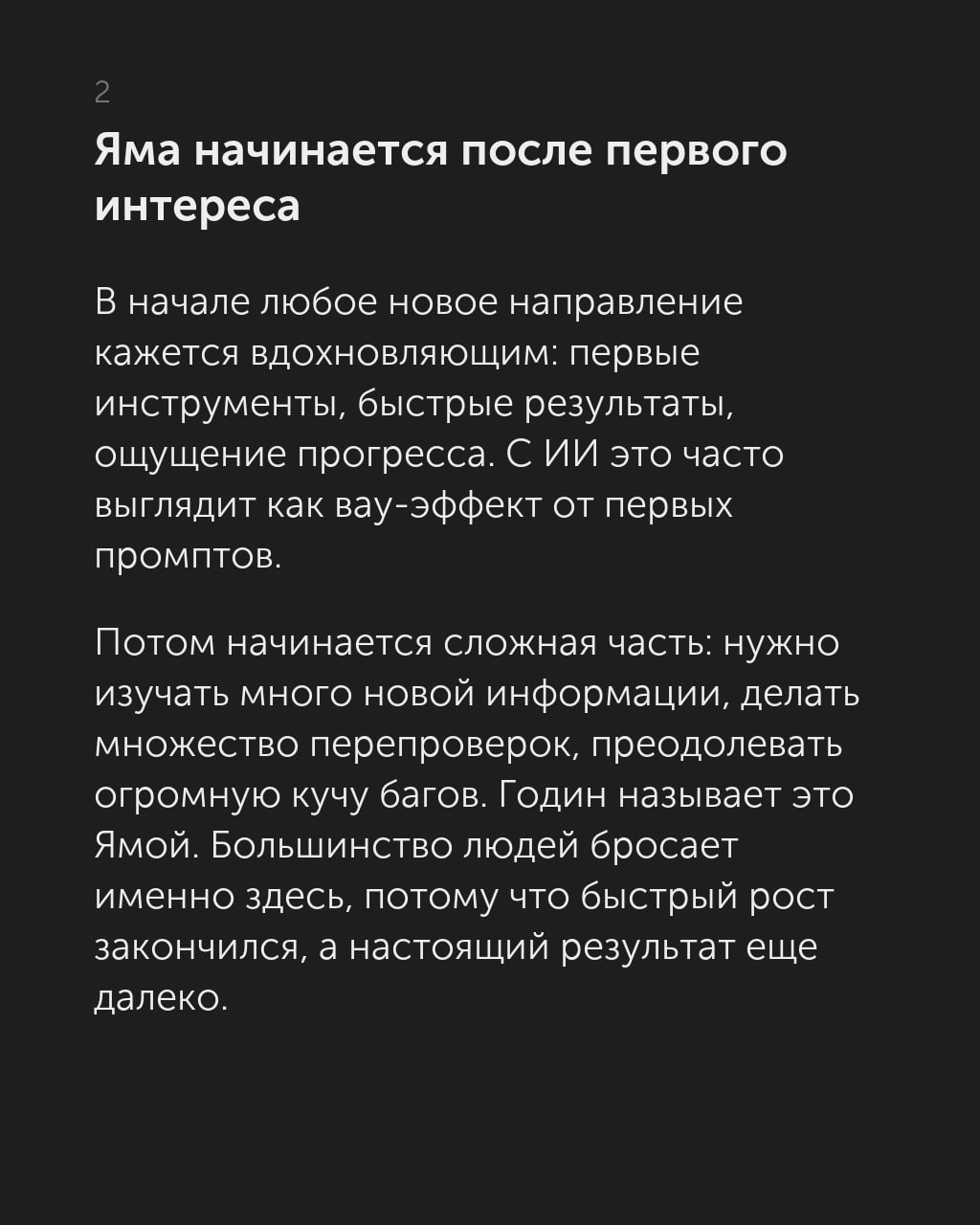 2

Яма начинается после первого интереса

В начале любое новое направление кажется вдохновляющим: первые инструменты, быстрые результаты, ощущение прогресса. С ИИ это часто выглядит как вау-эффект от первых промптов.

Потом начинается сложная часть: нужно изучать много новой информации, делать множество перепроверок, преодолевать огромную кучу багов. Годин называет это Ямой. Большинство людей бросает именно здесь, потому что быстрый рост закончился, а настоящий результат еще далеко.